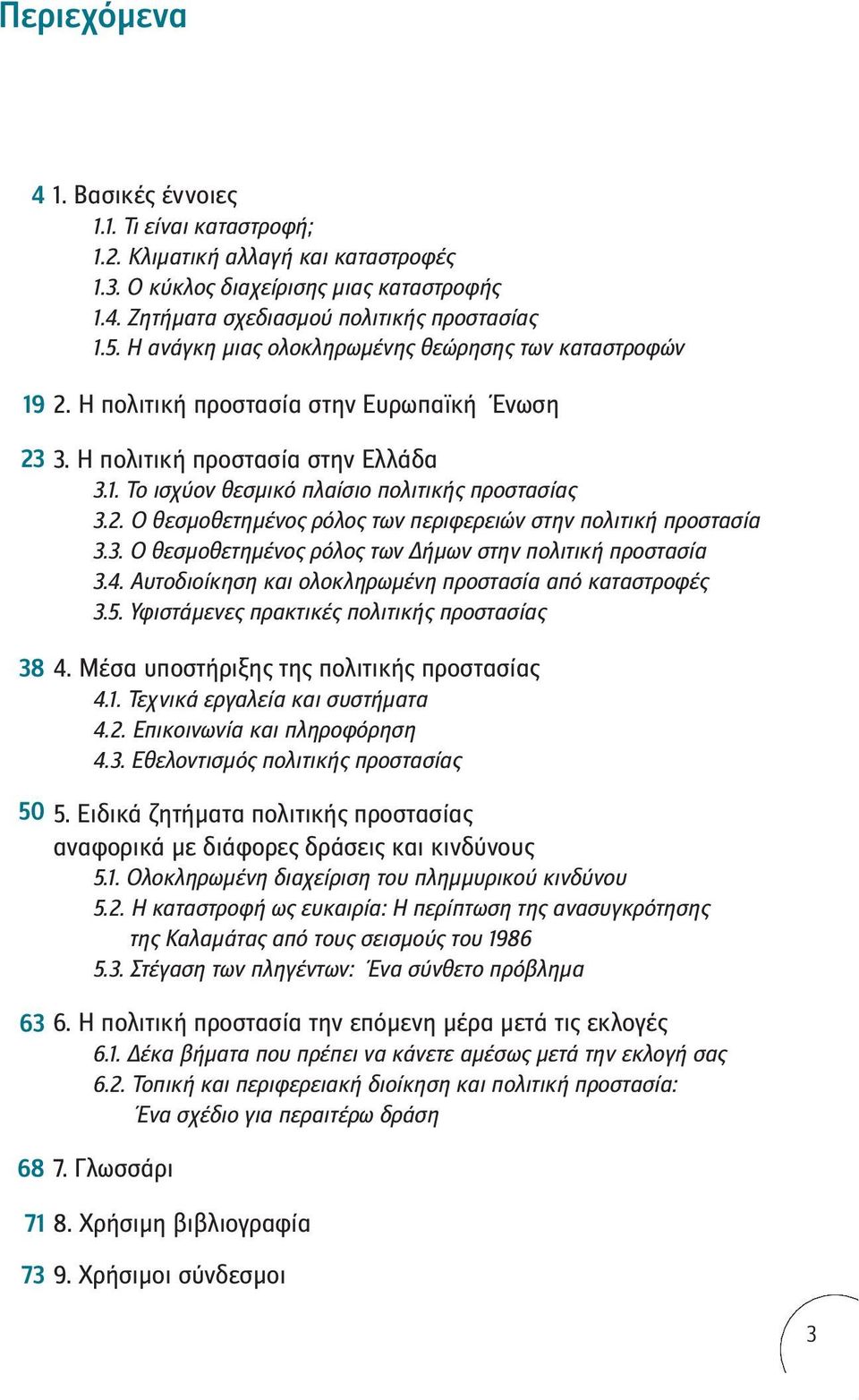 Περιεχόμενα

4 1. Βασικές έννοιες
1.1. Τι είναι καταστροφή;
1.2. Κλιματική αλλαγή και καταστροφές
1.3. Ο κύκλος διαχείρισης μιας καταστροφής
1.4. Ζητήματα σχεδιασμού πολιτικής προστασίας
1.5. Η ανάγκη μιας ολοκληρωμένης θεώρησης των καταστροφών

19 2. Η πολιτική προστασία στην Ευρωπαϊκή Ένωση

23 3. Η πολιτική προστασία στην Ελλάδα
3.1. Το ισχύον θεσμικό πλαίσιο πολιτικής προστασίας
3.2. Ο θεσμοθετημένος ρόλος των περιφερειών στην πολιτική προστασία
3.3. Ο θεσμοθετημένος ρόλος των Δήμων στην πολιτική προστασία
3.4. Αυτοδιοίκηση και ολοκληρωμένη προστασία από καταστροφές
3.5. Υφιστάμενες πρακτικές πολιτικής προστασίας

38 4. Μέσα υποστήριξης της πολιτικής προστασίας
4.1. Τεχνικά εργαλεία και συστήματα
4.2. Επικοινωνία και πληροφόρηση
4.3. Εθελοντισμός πολιτικής προστασίας

50 5. Ειδικά ζητήματα πολιτικής προστασίας αναφορικά με διάφορες δράσεις και κινδύνους
5.1. Ολοκληρωμένη διαχείριση του πλημμυρικού κινδύνου
5.2. Η καταστροφή ως ευκαιρία: Η περίπτωση της ανασυγκρότησης της Καλαμάτας από τους σεισμούς του 1986
5.3. Στέγαση των πληγέντων: Ένα σύνθετο πρόβλημα

63 6. Η πολιτική προστασία την επόμενη μέρα μετά τις εκλογές
6.1. Δέκα βήματα που πρέπει να κάνετε αμέσως μετά την εκλογή σας
6.2. Τοπική και περιφερειακή διοίκηση και πολιτική προστασία: Ένα σχέδιο για περαιτέρω δράση

68 7. Γλωσσάρι

71 8. Χρήσιμη βιβλιογραφία

73 9. Χρήσιμοι σύνδεσμοι

3